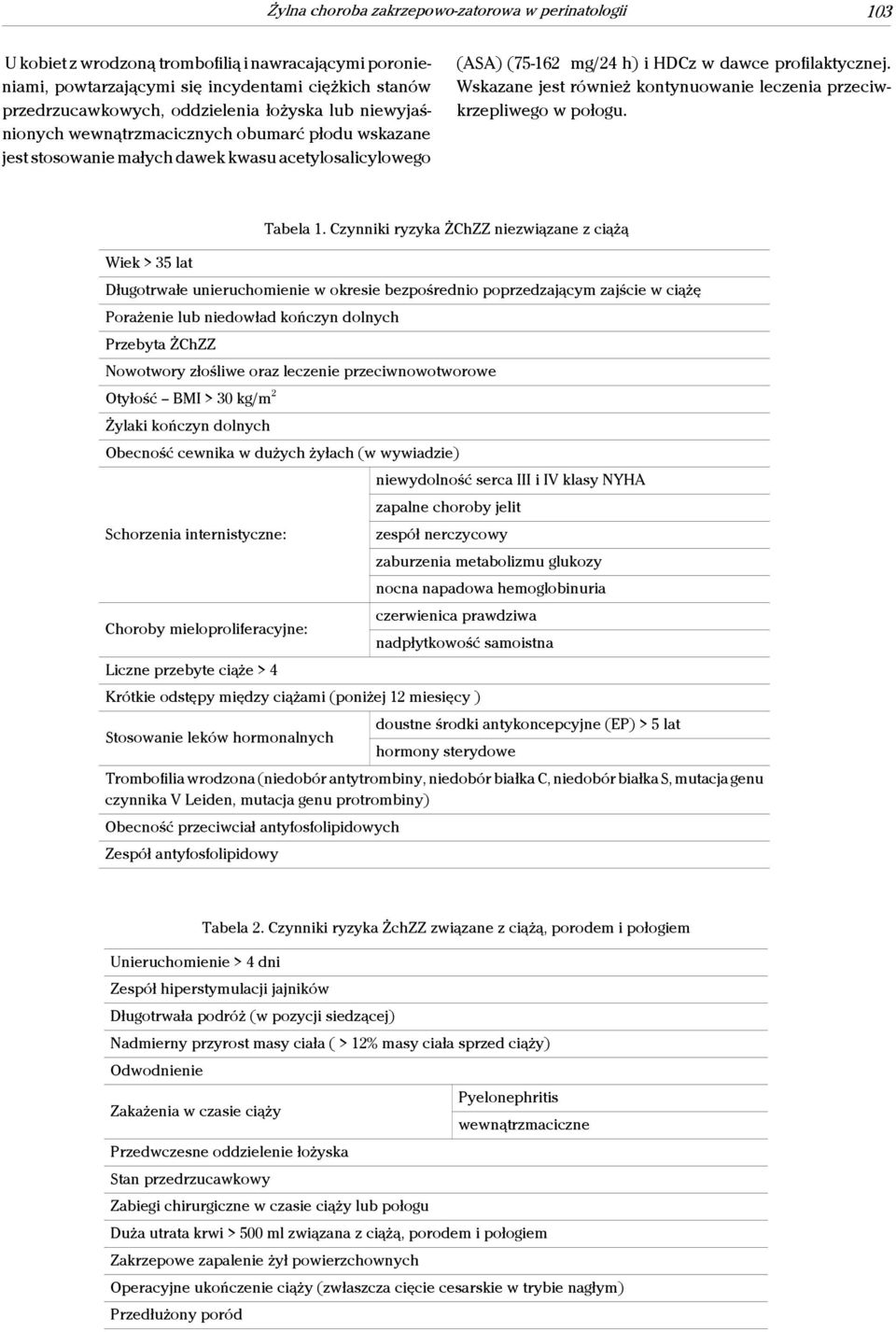 Żylna choroba zakrzepowo-zatorowa w perinatologii 103

U kobiet z wrodzoną trombofilią i nawracającymi poronieniami, powtarzającymi się incydentami ciężkich stanów przedrzucawkowych, oddzielenia łożyska lub niewyjaśnionych wewnątrzmacicznych obumarć płodu wskazane jest stosowanie małych dawek kwasu acetylosalicylowego (ASA) (75-162 mg/24 h) i HDCz w dawce profilaktycznej. Wskazane jest również kontynuowanie leczenia przeciwkrzepliwego w połogu.

Tabela 1. Czynniki ryzyka ŻChZZ niezwiązane z ciążą

| | |
|---|---|
| Wiek > 35 lat | |
| Długotrwałe unieruchomienie w okresie bezpośrednio poprzedzającym zajście w ciążę | |
| Porażenie lub niedowład kończyn dolnych | |
| Przebyta ŻChZZ | |
| Nowotwory złośliwe oraz leczenie przeciwnowotworowe | |
| Otyłość – BMI > 30 kg/m$^2$ | |
| Żylaki kończyn dolnych | |
| Obecność cewnika w dużych żyłach (w wywiadzie) | |
| Schorzenia internistyczne: | niewydolność serca III i IV klasy NYHA |
| | zapalne choroby jelit |
| | zespół nerczycowy |
| | zaburzenia metabolizmu glukozy |
| | nocna napadowa hemoglobinuria |
| Choroby mieloproliferacyjne: | czerwienica prawdziwa |
| | nadpłytkowość samoistna |
| Liczne przebyte ciąże > 4 | |
| Krótkie odstępy między ciążami (poniżej 12 miesięcy ) | |
| Stosowanie leków hormonalnych | doustne środki antykoncepcyjne (EP) > 5 lat |
| | hormony sterydowe |
| Trombofilia wrodzona (niedobór antytrombiny, niedobór białka C, niedobór białka S, mutacja genu czynnika V Leiden, mutacja genu protrombiny) | |
| Obecność przeciwciał antyfosfolipidowych | |
| Zespół antyfosfolipidowy | |

Tabela 2. Czynniki ryzyka ŻchZZ związane z ciążą, porodem i połogiem

| | |
|---|---|
| Unieruchomienie > 4 dni | |
| Zespół hiperstymulacji jajników | |
| Długotrwała podróż (w pozycji siedzącej) | |
| Nadmierny przyrost masy ciała ( > 12% masy ciała sprzed ciąży) | |
| Odwodnienie | |
| Zakażenia w czasie ciąży | Pyelonephritis |
| | wewnątrzmaciczne |
| Przedwczesne oddzielenie łożyska | |
| Stan przedrzucawkowy | |
| Zabiegi chirurgiczne w czasie ciąży lub połogu | |
| Duża utrata krwi > 500 ml związana z ciążą, porodem i połogiem | |
| Zakrzepowe zapalenie żył powierzchownych | |
| Operacyjne ukończenie ciąży (zwłaszcza cięcie cesarskie w trybie nagłym) | |
| Przedłużony poród | |